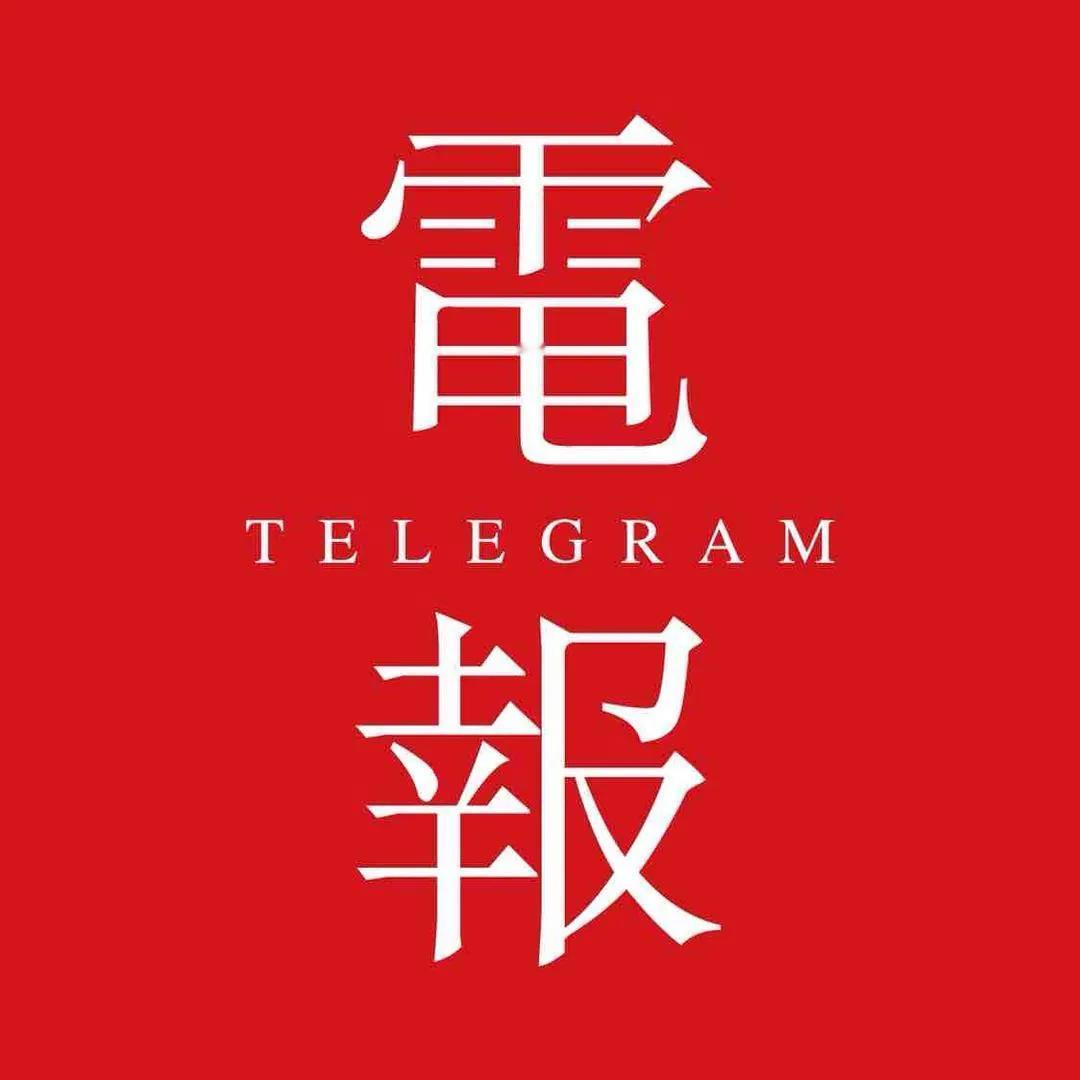 電
TELEGRAM
報